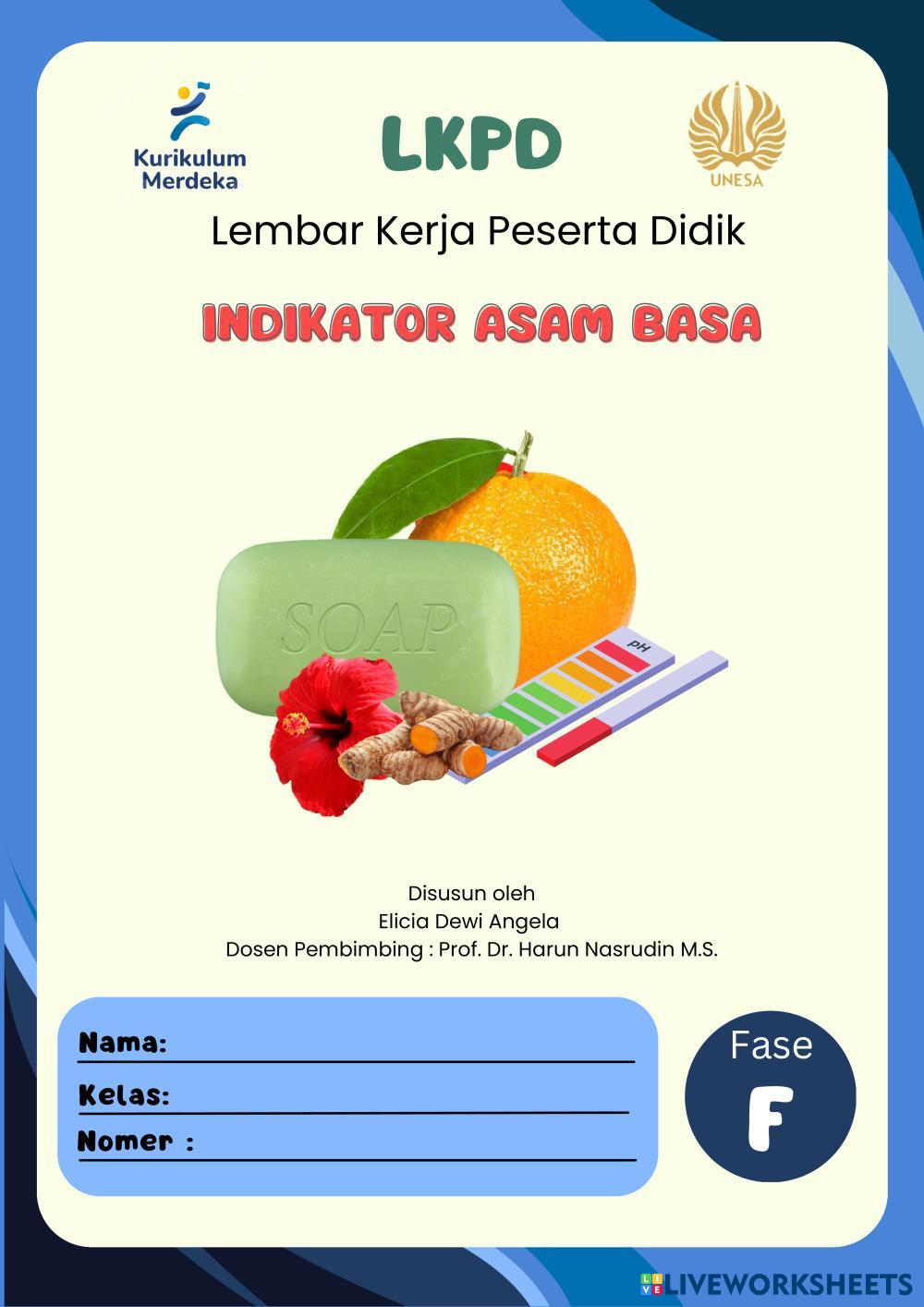 Kurikulum
Merdeka

LKPD

UNESA

Lembar Kerja Peserta Didik

INDIKATOR ASAM BASA

SOAP

pH

Disusun oleh
Elicia Dewi Angela
Dosen Pembimbing : Prof. Dr. Harun Nasrudin M.S.

Nama: ____
Kelas: ____
Nomer : ____

Fase
F

LIVEWORKSHEETS